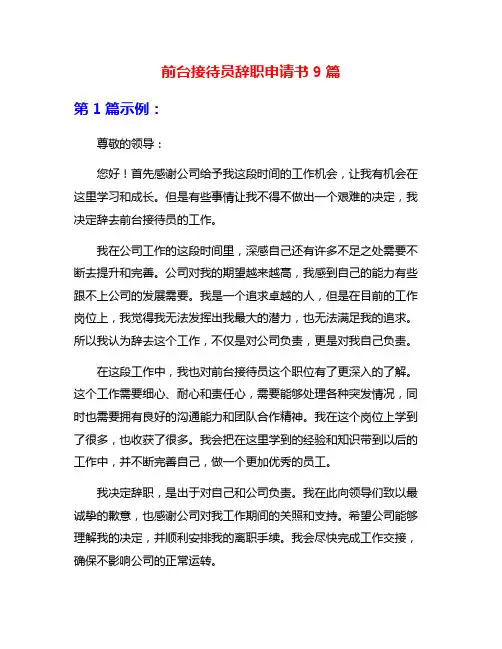 前台接待员辞职申请书 9 篇

第 1 篇示例：

尊敬的领导：

您好！首先感谢公司给予我这段时间的工作机会，让我有机会在这里学习和成长。但是有些事情让我不得不做出一个艰难的决定，我决定辞去前台接待员的工作。

我在公司工作的这段时间里，深感自己还有许多不足之处需要不断去提升和完善。公司对我的期望越来越高，我感到自己的能力有些跟不上公司的发展需要。我是一个追求卓越的人，但是在目前的工作岗位上，我觉得我无法发挥出我最大的潜力，也无法满足我的追求。所以我认为辞去这个工作，不仅是对公司负责，更是对我自己负责。

在这段工作中，我也对前台接待员这个职位有了更深入的了解。这个工作需要细心、耐心和责任心，需要能够处理各种突发情况，同时也需要拥有良好的沟通能力和团队合作精神。我在这个岗位上学到了很多，也收获了很多。我会把在这里学到的经验和知识带到以后的工作中，并不断完善自己，做一个更加优秀的员工。

我决定辞职，是出于对自己和公司负责。我在此向领导们致以最诚挚的歉意，也感谢公司对我工作期间的关照和支持。希望公司能够理解我的决定，并顺利安排我的离职手续。我会尽快完成工作交接，确保不影响公司的正常运转。